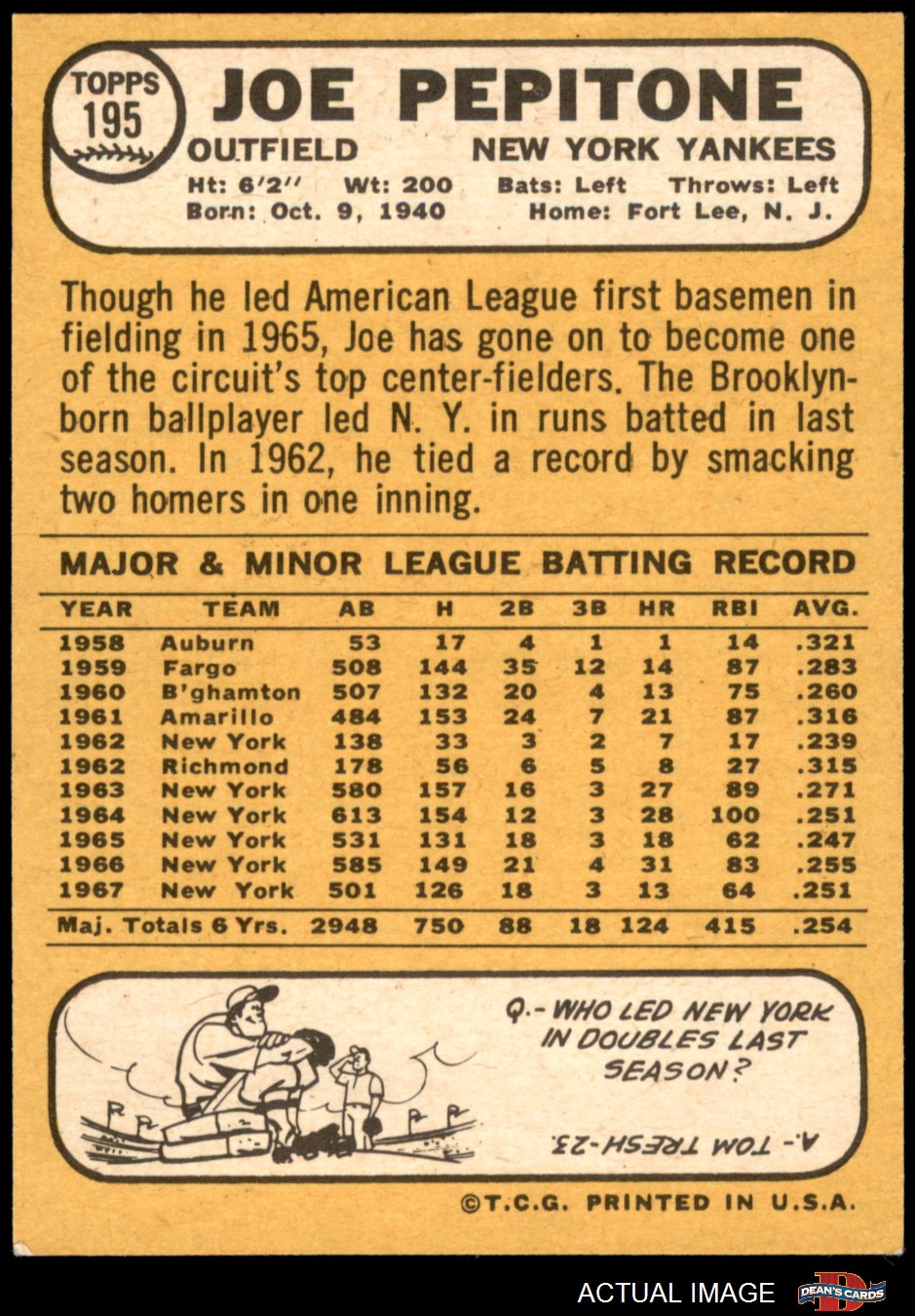 TOPPS
195

JOE PEPITONE

OUTFIELD NEW YORK YANKEES

Ht: 6'2" Wt: 200 Bats: Left Throws: Left
Born: Oct. 9, 1940 Home: Fort Lee, N. J.

Though he led American League first basemen in fielding in 1965, Joe has gone on to become one of the circuit's top center-fielders. The Brooklyn-born ballplayer led N. Y. in runs batted in last season. In 1962, he tied a record by smacking two homers in one inning.

MAJOR & MINOR LEAGUE BATTING RECORD

| YEAR | TEAM | AB | H | 2B | 3B | HR | RBI | AVG. |
|---|---|---|---|---|---|---|---|---|
| 1958 | Auburn | 53 | 17 | 4 | 1 | 1 | 14 | .321 |
| 1959 | Fargo | 508 | 144 | 35 | 12 | 14 | 87 | .283 |
| 1960 | B'ghamton | 507 | 132 | 20 | 4 | 13 | 75 | .260 |
| 1961 | Amarillo | 484 | 153 | 24 | 7 | 21 | 87 | .316 |
| 1962 | New York | 138 | 33 | 3 | 2 | 7 | 17 | .239 |
| 1962 | Richmond | 178 | 56 | 6 | 5 | 8 | 27 | .315 |
| 1963 | New York | 580 | 157 | 16 | 3 | 27 | 89 | .271 |
| 1964 | New York | 613 | 154 | 12 | 3 | 28 | 100 | .251 |
| 1965 | New York | 531 | 131 | 18 | 3 | 18 | 62 | .247 |
| 1966 | New York | 585 | 149 | 21 | 4 | 31 | 83 | .255 |
| 1967 | New York | 501 | 126 | 18 | 3 | 13 | 64 | .251 |
| Maj. Totals 6 Yrs. | | 2948 | 750 | 88 | 18 | 124 | 415 | .254 |

Q.- WHO LED NEW YORK IN DOUBLES LAST SEASON?

A.- TOM TRESH-23.

©T.C.G. PRINTED IN U.S.A.

ACTUAL IMAGE
DEAN'S CARDS